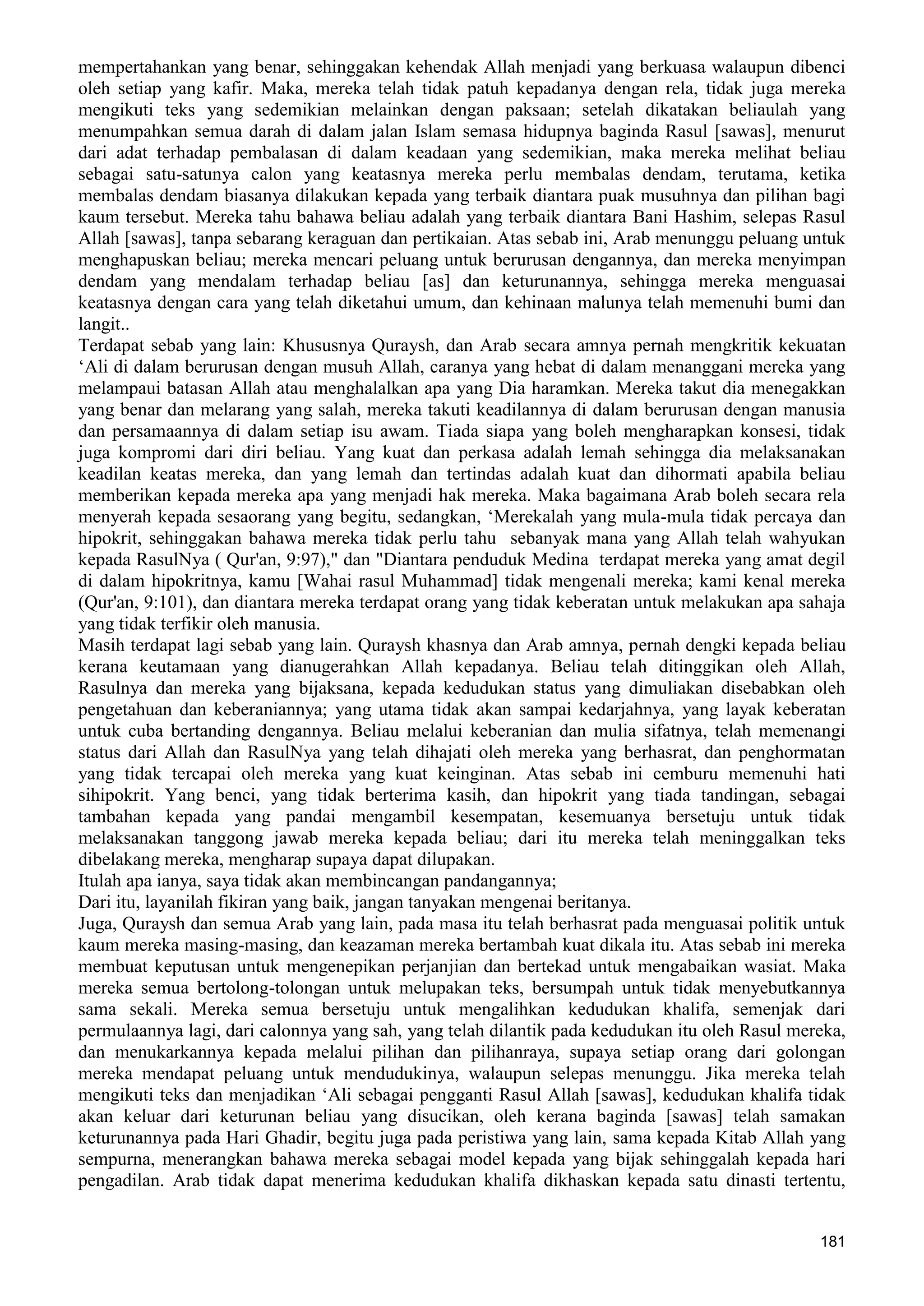 mempertahankan yang benar, sehinggakan kehendak Allah menjadi yang berkuasa walaupun dibenci oleh setiap yang kafir. Maka, mereka telah tidak patuh kepadanya dengan rela, tidak juga mereka mengikuti teks yang sedemikian melainkan dengan paksaan; setelah dikatakan beliaulah yang menumpahkan semua darah di dalam jalan Islam semasa hidupnya baginda Rasul [sawas], menurut dari adat terhadap pembalasan di dalam keadaan yang sedemikian, maka mereka melihat beliau sebagai satu-satunya calon yang keatasnya mereka perlu membalas dendam, terutama, ketika membalas dendam biasanya dilakukan kepada yang terbaik diantara puak musuhnya dan pilihan bagi kaum tersebut. Mereka tahu bahawa beliau adalah yang terbaik diantara Bani Hashim, selepas Rasul Allah [sawas], tanpa sebarang keraguan dan pertikaian. Atas sebab ini, Arab menunggu peluang untuk menghapuskan beliau; mereka mencari peluang untuk berurusan dengannya, dan mereka menyimpan dendam yang mendalam terhadap beliau [as] dan keturunannya, sehingga mereka menguasai keatasnya dengan cara yang telah diketahui umum, dan kehinaan malunya telah memenuhi bumi dan langit..
Terdapat sebab yang lain: Khususnya Quraysh, dan Arab secara amnya pernah mengkritik kekuatan ‘Ali di dalam berurusan dengan musuh Allah, caranya yang hebat di dalam menanggani mereka yang melampaui batasan Allah atau menghalalkan apa yang Dia haramkan. Mereka takut dia menegakkan yang benar dan melarang yang salah, mereka takuti keadilannya di dalam berurusan dengan manusia dan persamaannya di dalam setiap isu awam. Tiada siapa yang boleh mengharapkan konsesi, tidak juga kompromi dari diri beliau. Yang kuat dan perkasa adalah lemah sehingga dia melaksanakan keadilan keatas mereka, dan yang lemah dan tertindas adalah kuat dan dihormati apabila beliau memberikan kepada mereka apa yang menjadi hak mereka. Maka bagaimana Arab boleh secara rela menyerah kepada sesaorang yang begitu, sedangkan, ‘Merekalah yang mula-mula tidak percaya dan hipokrit, sehinggakan bahawa mereka tidak perlu tahu sebanyak mana yang Allah telah wahyukan kepada RasulNya ( Qur'an, 9:97)," dan "Diantara penduduk Medina terdapat mereka yang amat degil di dalam hipokritnya, kamu [Wahai rasul Muhammad] tidak mengenali mereka; kami kenal mereka (Qur'an, 9:101), dan diantara mereka terdapat orang yang tidak keberatan untuk melakukan apa sahaja yang tidak terfikir oleh manusia.
Masih terdapat lagi sebab yang lain. Quraysh khasnya dan Arab amnya, pernah dengki kepada beliau kerana keutamaan yang dianugerahkan Allah kepadanya. Beliau telah ditinggikan oleh Allah, Rasulnya dan mereka yang bijaksana, kepada kedudukan status yang dimuliakan disebabkan oleh pengetahuan dan keberaniannya; yang utama tidak akan sampai kedarjahnya, yang layak keberatan untuk cuba bertanding dengannya. Beliau melalui keberanian dan mulia sifatnya, telah memenangi status dari Allah dan RasulNya yang telah dihajati oleh mereka yang berhasrat, dan penghormatan yang tidak tercapai oleh mereka yang kuat keinginan. Atas sebab ini cemburu memenuhi hati sihipokrit. Yang benci, yang tidak berterima kasih, dan hipokrit yang tiada tandingan, sebagai tambahan kepada yang pandai mengambil kesempatan, kesemuanya bersetuju untuk tidak melaksanakan tanggong jawab mereka kepada beliau; dari itu mereka telah meninggalkan teks dibelakang mereka, mengharap supaya dapat dilupakan.
Itulah apa ianya, saya tidak akan membincangan pandangannya;
Dari itu, layanilah fikiran yang baik, jangan tanyakan mengenai beritanya.
Juga, Quraysh dan semua Arab yang lain, pada masa itu telah berhasrat pada menguasai politik untuk kaum mereka masing-masing, dan keazaman mereka bertambah kuat dikala itu. Atas sebab ini mereka membuat keputusan untuk mengenepikan perjanjian dan bertekad untuk mengabaikan wasiat. Maka mereka semua bertolong-tolongan untuk melupakan teks, bersumpah untuk tidak menyebutkannya sama sekali. Mereka semua bersetuju untuk mengalihkan kedudukan khalifa, semenjak dari permulaannya lagi, dari calonnya yang sah, yang telah dilantik pada kedudukan itu oleh Rasul mereka, dan menukarkannya kepada melalui pilihan dan pilihanraya, supaya setiap orang dari golongan mereka mendapat peluang untuk mendudukinya, walaupun selepas menunggu. Jika mereka telah mengikuti teks dan menjadikan ‘Ali sebagai pengganti Rasul Allah [sawas], kedudukan khalifa tidak akan keluar dari keturunan beliau yang disucikan, oleh kerana baginda [sawas] telah samakan keturunannya pada Hari Ghadir, begitu juga pada peristiwa yang lain, sama kepada Kitab Allah yang sempurna, menerangkan bahawa mereka sebagai model kepada yang bijak sehinggalah kepada hari pengadilan. Arab tidak dapat menerima kedudukan khalifa dikhaskan kepada satu dinasti tertentu,

181